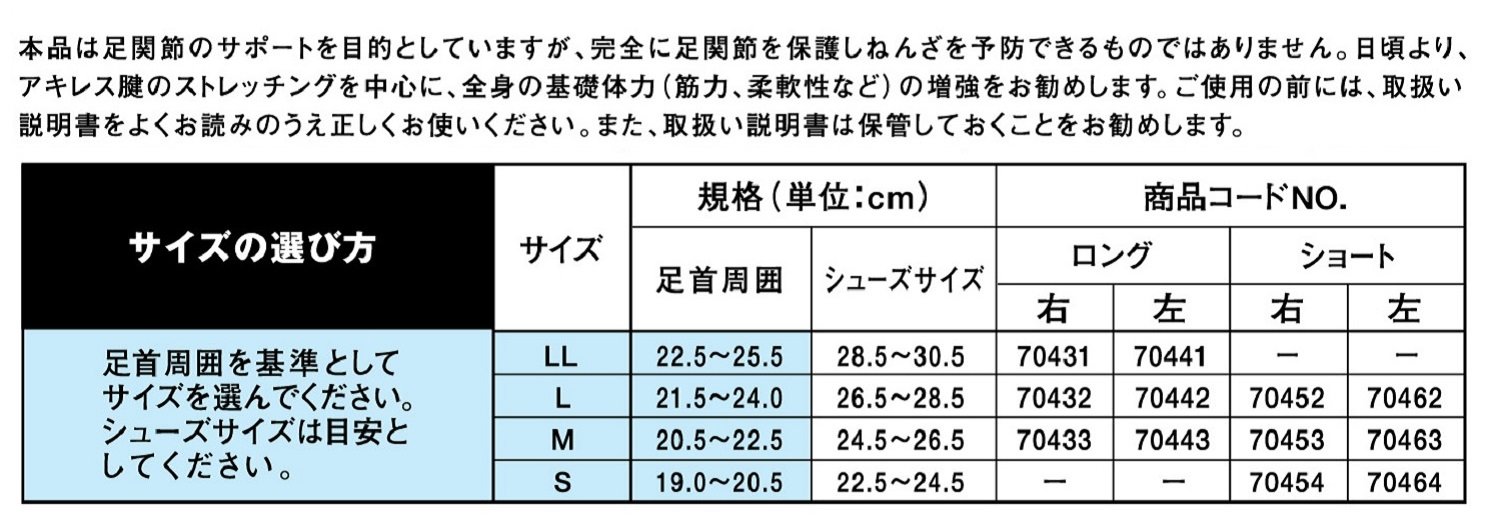 本品は足関節のサポートを目的としていますが、完全に足関節を保護しねんざを予防できるものではありません。日頃より、アキレス腱のストレッチングを中心に、全身の基礎体力（筋力、柔軟性など）の増強をお勧めします。ご使用の前には、取扱い説明書をよくお読みのうえ正しくお使いください。また、取扱い説明書は保管しておくことをお勧めします。

| サイズの選び方 | サイズ | 規格（単位：cm） 足首周囲 | 規格（単位：cm） シューズサイズ | 商品コードNO. ロング 右 | 商品コードNO. ロング 左 | 商品コードNO. ショート 右 | 商品コードNO. ショート 左 |
|---|---|---|---|---|---|---|---|
| 足首周囲を基準としてサイズを選んでください。シューズサイズは目安としてください。 | LL | 22.5～25.5 | 28.5～30.5 | 70431 | 70441 | ー | ー |
| | L | 21.5～24.0 | 26.5～28.5 | 70432 | 70442 | 70452 | 70462 |
| | M | 20.5～22.5 | 24.5～26.5 | 70433 | 70443 | 70453 | 70463 |
| | S | 19.0～20.5 | 22.5～24.5 | ー | ー | 70454 | 70464 |